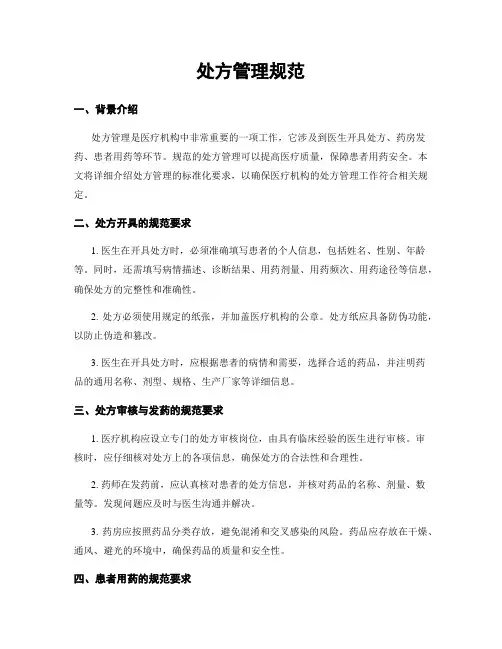 处方管理规范

一、背景介绍

处方管理是医疗机构中非常重要的一项工作，它涉及到医生开具处方、药房发药、患者用药等环节。规范的处方管理可以提高医疗质量，保障患者用药安全。本文将详细介绍处方管理的标准化要求，以确保医疗机构的处方管理工作符合相关规定。

二、处方开具的规范要求

1. 医生在开具处方时，必须准确填写患者的个人信息，包括姓名、性别、年龄等。同时，还需填写病情描述、诊断结果、用药剂量、用药频次、用药途径等信息，确保处方的完整性和准确性。

2. 处方必须使用规定的纸张，并加盖医疗机构的公章。处方纸应具备防伪功能，以防止伪造和篡改。

3. 医生在开具处方时，应根据患者的病情和需要，选择合适的药品，并注明药品的通用名称、剂型、规格、生产厂家等详细信息。

三、处方审核与发药的规范要求

1. 医疗机构应设立专门的处方审核岗位，由具有临床经验的医生进行审核。审核时，应仔细核对处方上的各项信息，确保处方的合法性和合理性。

2. 药师在发药前，应认真核对患者的处方信息，并核对药品的名称、剂量、数量等。发现问题应及时与医生沟通并解决。

3. 药房应按照药品分类存放，避免混淆和交叉感染的风险。药品应存放在干燥、通风、避光的环境中，确保药品的质量和安全性。

四、患者用药的规范要求